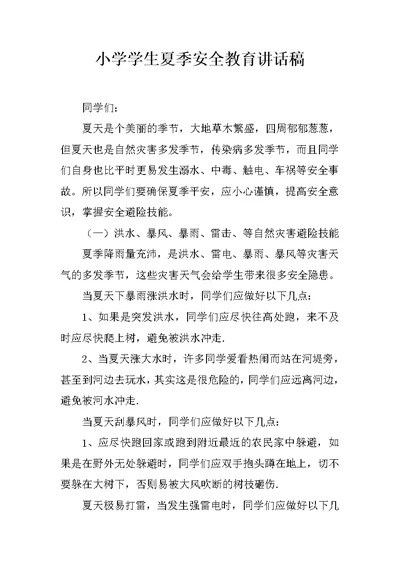 小学学生夏季安全教育讲话稿

同学们：

夏天是个美丽的季节，大地草木繁盛，四周郁郁葱葱，但夏天也是自然灾害多发季节，传染病多发季节，而且同学们自身也比平时更易发生溺水、中毒、触电、车祸等安全事故。所以同学们要确保夏季平安，应小心谨慎，提高安全意识，掌握安全避险技能。

（一）洪水、暴风、暴雨、雷击、等自然灾害避险技能

夏季降雨量充沛，是洪水、雷电、暴雨、暴风等灾害天气的多发季节，这些灾害天气会给学生带来很多安全隐患。

当夏天下暴雨涨洪水时，同学们应做好以下几点：

1、如果是突发洪水，同学们应尽快往高处跑，来不及时应尽快爬上树，避免被洪水冲走.

2、当夏天涨大水时，许多同学爱看热闹而站在河堤旁，甚至到河边去玩水，其实这是很危险的，同学们应远离河边，避免被河水冲走.

当夏天刮暴风时，同学们应做好以下几点：

1、应尽快跑回家或跑到附近最近的农民家中躲避，如果是在野外无处躲避时，同学们应双手抱头蹲在地上，切不要躲在大树下，否则易被大风吹断的树枝砸伤.

夏天极易打雷，当发生强雷电时，同学们应做好以下几